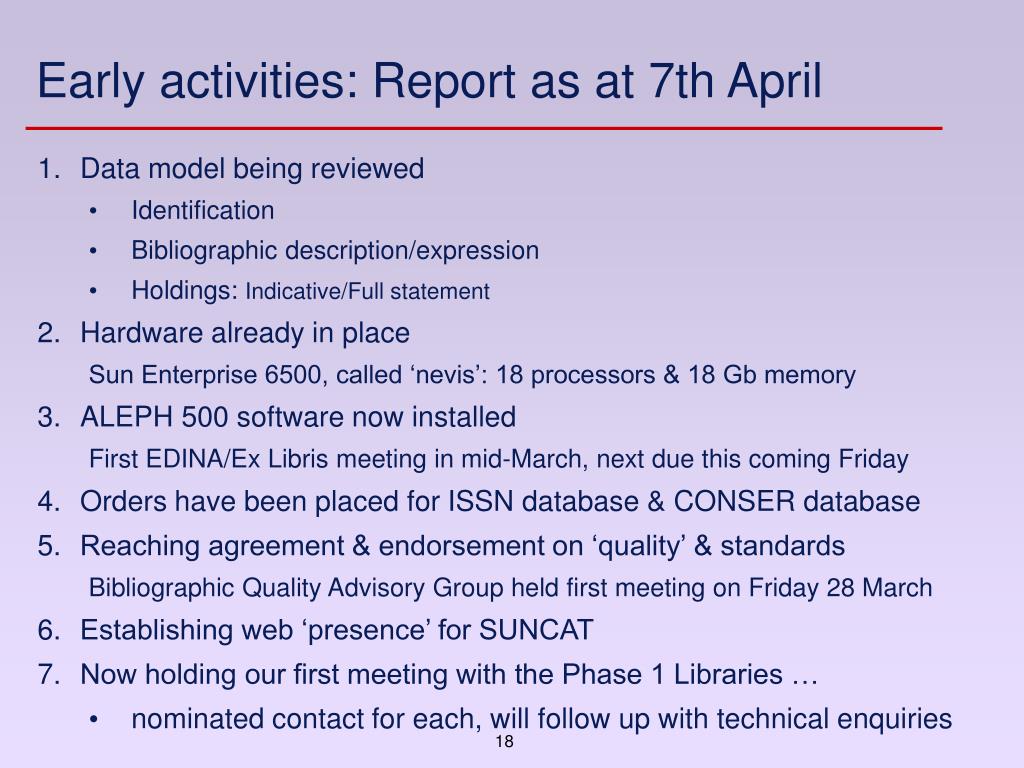 Early activities: Report as at 7th April

1. Data model being reviewed
 • Identification
 • Bibliographic description/expression
 • Holdings: Indicative/Full statement
2. Hardware already in place
 Sun Enterprise 6500, called ‘nevis’: 18 processors & 18 Gb memory
3. ALEPH 500 software now installed
 First EDINA/Ex Libris meeting in mid-March, next due this coming Friday
4. Orders have been placed for ISSN database & CONSER database
5. Reaching agreement & endorsement on ‘quality’ & standards
 Bibliographic Quality Advisory Group held first meeting on Friday 28 March
6. Establishing web ‘presence’ for SUNCAT
7. Now holding our first meeting with the Phase 1 Libraries …
 • nominated contact for each, will follow up with technical enquiries

18